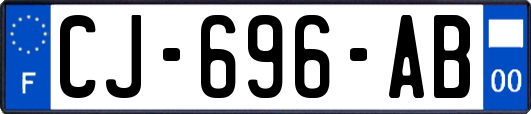 F
CJ-696-AB
00